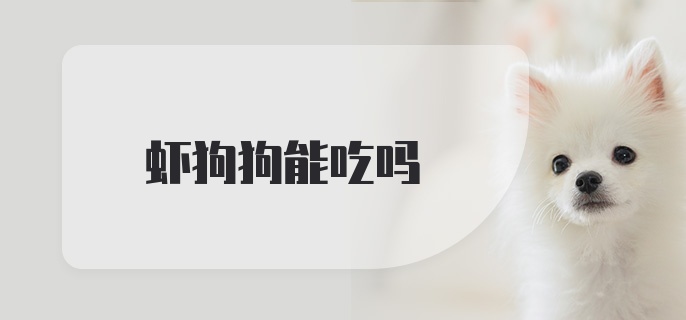 虾狗狗能吃吗